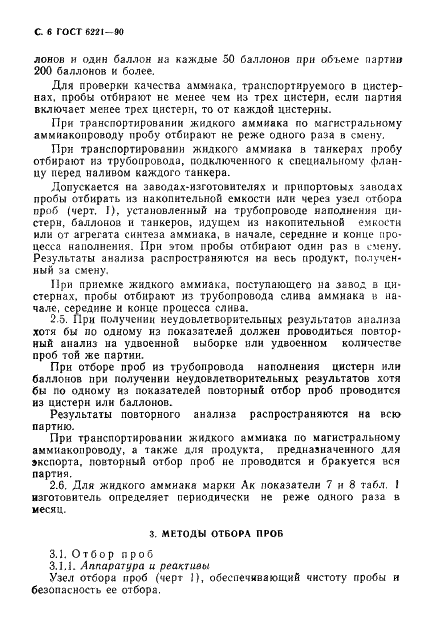 С. 6 ГОСТ 6221—90

лонов и один баллон на каждые 50 баллонов при объеме партии 200 баллонов и более.

Для проверки качества аммиака, транспортируемого в цистернах, пробы отбирают не менее чем из трех цистерн, если партия включает менее трех цистерн, то от каждой цистерны.

При транспортировании жидкого аммиака по магистральному аммиакопроводу пробу отбирают не реже одного раза в смену.

При транспортировании жидкого аммиака в танкерах пробу отбирают из трубопровода, подключенного к специальному фланцу перед наливом каждого танкера.

Допускается на заводах-изготовителях и припортовых заводах пробы отбирать из накопительной емкости или через узел отбора проб (черт. 1), установленный на трубопроводе наполнения цистерн, баллонов и танкеров, идущем из накопительной емкости или от агрегата синтеза аммиака, в начале, середине и конце процесса наполнения. При этом пробы отбирают один раз в смену. Результаты анализа распространяются на весь продукт, полученный за смену.

При приемке жидкого аммиака, поступающего на завод в цистернах, пробы отбирают из трубопровода слива аммиака в начале, середине и конце процесса слива.

2.5. При получении неудовлетворительных результатов анализа хотя бы по одному из показателей должен проводиться повторный анализ на удвоенной выборке или удвоенном количестве проб той же партии.

При отборе проб из трубопровода наполнения цистерн или баллонов при получении неудовлетворительных результатов хотя бы по одному из показателей повторный отбор проб проводится из цистерн или баллонов.

Результаты повторного анализа распространяются на всю партию.

При транспортировании жидкого аммиака по магистральному аммиакопроводу, а также для продукта, предназначенного для экспорта, повторный отбор проб не проводится и бракуется вся партия.

2.6. Для жидкого аммиака марки Ак показатели 7 и 8 табл. 1 изготовитель определяет периодически не реже одного раза в месяц.

3. МЕТОДЫ ОТБОРА ПРОБ

3.1. Отбор проб
3.1.1. Аппаратура и реактивы
Узел отбора проб (черт 1), обеспечивающий чистоту пробы и безопасность ее отбора.